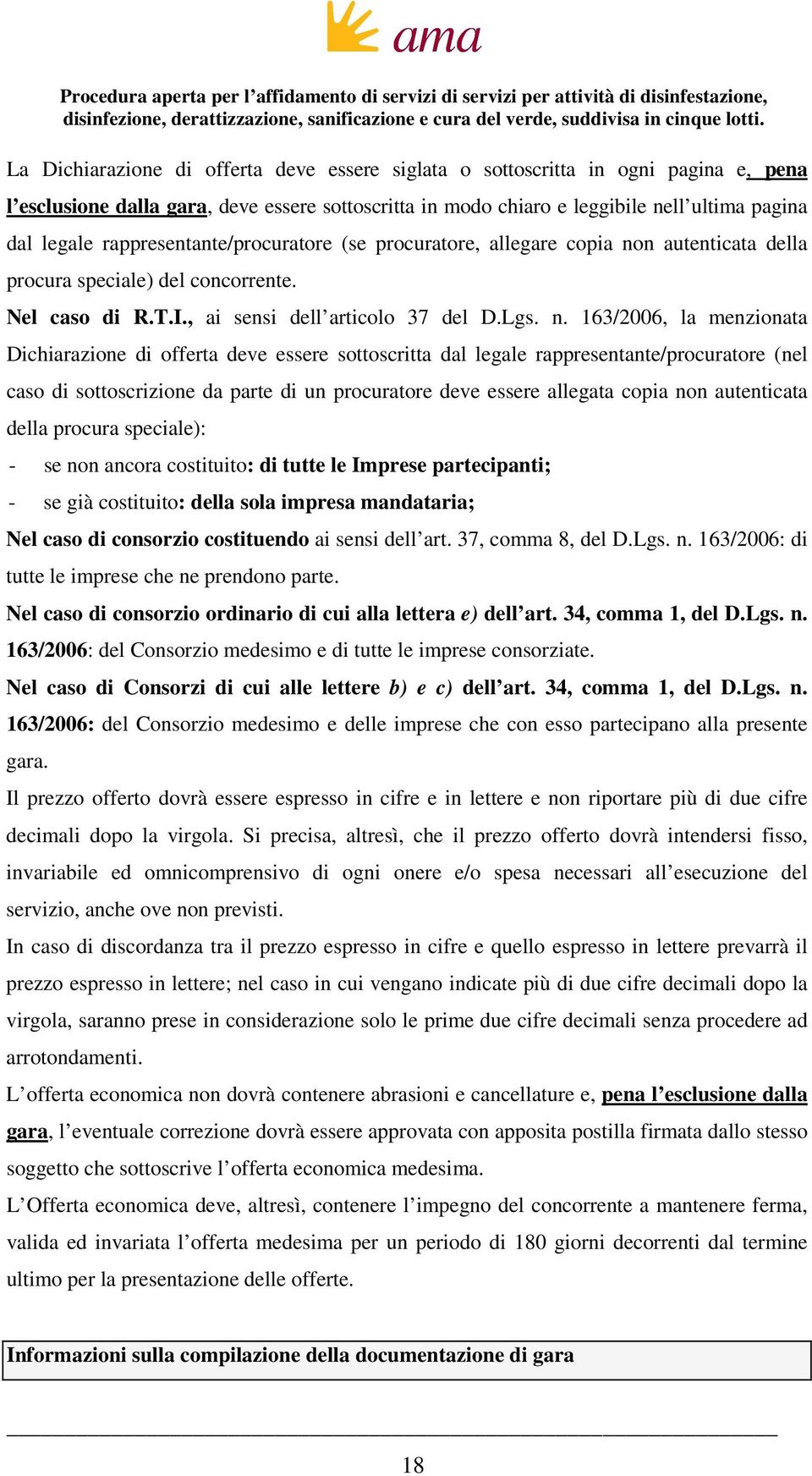 ama

Procedura aperta per l’affidamento di servizi di servizi per attività di disinfestazione, disinfezione, derattizzazione, sanificazione e cura del verde, suddivisa in cinque lotti.

La Dichiarazione di offerta deve essere siglata o sottoscritta in ogni pagina e, pena l’esclusione dalla gara, deve essere sottoscritta in modo chiaro e leggibile nell’ultima pagina dal legale rappresentante/procuratore (se procuratore, allegare copia non autenticata della procura speciale) del concorrente.

Nel caso di R.T.I., ai sensi dell’articolo 37 del D.Lgs. n. 163/2006, la menzionata Dichiarazione di offerta deve essere sottoscritta dal legale rappresentante/procuratore (nel caso di sottoscrizione da parte di un procuratore deve essere allegata copia non autenticata della procura speciale):

- se non ancora costituito: di tutte le Imprese partecipanti;
- se già costituito: della sola impresa mandataria;

Nel caso di consorzio costituendo ai sensi dell’art. 37, comma 8, del D.Lgs. n. 163/2006: di tutte le imprese che ne prendono parte.

Nel caso di consorzio ordinario di cui alla lettera e) dell’art. 34, comma 1, del D.Lgs. n. 163/2006: del Consorzio medesimo e di tutte le imprese consorziate.

Nel caso di Consorzi di cui alle lettere b) e c) dell’art. 34, comma 1, del D.Lgs. n. 163/2006: del Consorzio medesimo e delle imprese che con esso partecipano alla presente gara.

Il prezzo offerto dovrà essere espresso in cifre e in lettere e non riportare più di due cifre decimali dopo la virgola. Si precisa, altresì, che il prezzo offerto dovrà intendersi fisso, invariabile ed omnicomprensivo di ogni onere e/o spesa necessari all’esecuzione del servizio, anche ove non previsti.

In caso di discordanza tra il prezzo espresso in cifre e quello espresso in lettere prevarrà il prezzo espresso in lettere; nel caso in cui vengano indicate più di due cifre decimali dopo la virgola, saranno prese in considerazione solo le prime due cifre decimali senza procedere ad arrotondamenti.

L’offerta economica non dovrà contenere abrasioni e cancellature e, pena l’esclusione dalla gara, l’eventuale correzione dovrà essere approvata con apposita postilla firmata dallo stesso soggetto che sottoscrive l’offerta economica medesima.

L’Offerta economica deve, altresì, contenere l’impegno del concorrente a mantenere ferma, valida ed invariata l’offerta medesima per un periodo di 180 giorni decorrenti dal termine ultimo per la presentazione delle offerte.

Informazioni sulla compilazione della documentazione di gara

18